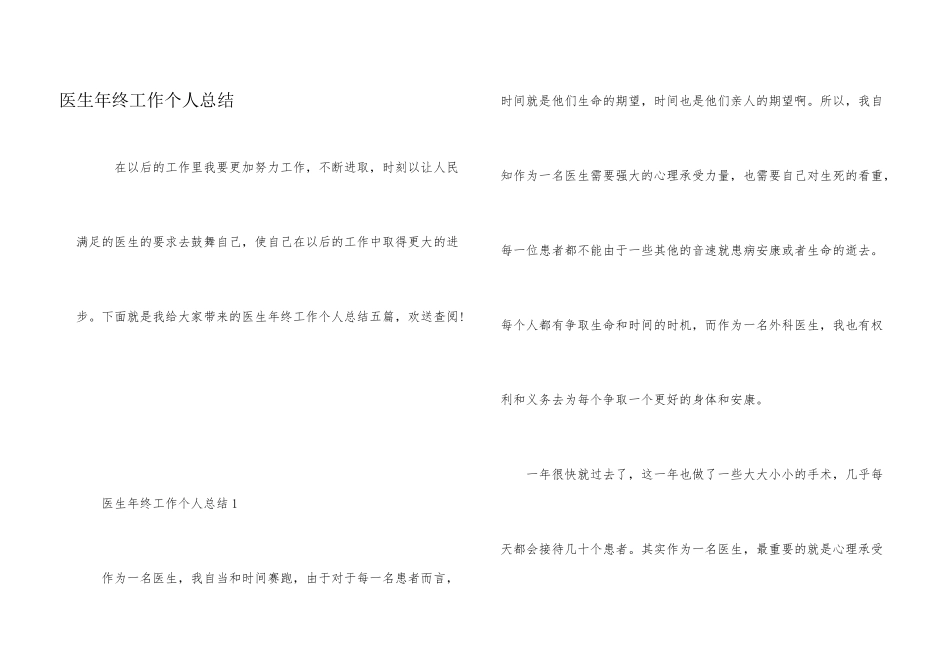 医生年终工作个人总结

在以后的工作里我要更加努力工作，不断进取，时刻以让人民满足的医生的要求去鼓舞自己，使自己在以后的工作中取得更大的进步。下面就是我给大家带来的医生年终工作个人总结五篇，欢送查阅!

医生年终工作个人总结1

作为一名医生，我自当和时间赛跑，由于对于每一名患者而言，时间就是他们生命的期望，时间也是他们亲人的期望啊。所以，我自知作为一名医生需要强大的心理承受力量，也需要自己对生死的看重，每一位患者都不能由于一些其他的音速就患病安康或者生命的逝去。每个人都有争取生命和时间的时机，而作为一名外科医生，我也有权利和义务去为每个争取一个更好的身体和安康。

一年很快就过去了，这一年也做了一些大大小小的手术，几乎每天都会接待几十个患者。其实作为一名医生，最重要的就是心理承受